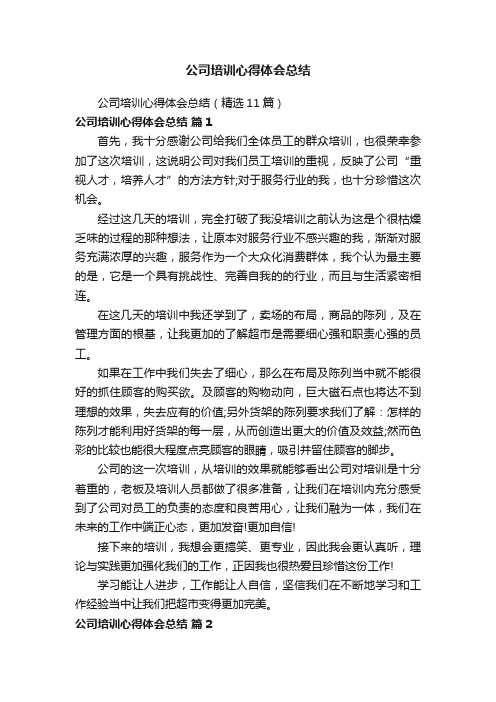 公司培训心得体会总结

公司培训心得体会总结（精选11篇）

公司培训心得体会总结 篇1

首先，我十分感谢公司给我们全体员工的群众培训，也很荣幸参加了这次培训，这说明公司对我们员工培训的重视，反映了公司“重视人才，培养人才”的方法方针;对于服务行业的我，也十分珍惜这次机会。

经过这几天的培训，完全打破了我没培训之前认为这是个很枯燥乏味的过程的那种想法，让原本对服务行业不感兴趣的我，渐渐对服务充满浓厚的兴趣，服务作为一个大众化消费群体，我个认为最主要的是，它是一个具有挑战性、完善自我的的行业，而且与生活紧密相连。

在这几天的培训中我还学到了，卖场的布局，商品的陈列，及在管理方面的根基，让我更加的了解超市是需要细心强和职责心强的员工。

如果在工作中我们失去了细心，那么在布局及陈列当中就不能很好的抓住顾客的购买欲。及顾客的购物动向，巨大磁石点也将达不到理想的效果，失去应有的价值;另外货架的陈列要求我们了解：怎样的陈列才能利用好货架的每一层，从而创造出更大的价值及效益;然而色彩的比较也能很大程度点亮顾客的眼睛，吸引并留住顾客的脚步。

公司的这一次培训，从培训的效果就能够看出公司对培训是十分着重的，老板及培训人员都做了很多准备，让我们在培训内充分感受到了公司对员工的负责的态度和良苦用心，让我们融为一体，我们在未来的工作中端正心态，更加发奋!更加自信!

接下来的培训，我想会更搞笑、更专业，因此我会更认真听，理论与实践更加强化我们的工作，正因我也很热爱且珍惜这份工作!

学习能让人进步，工作能让人自信，坚信我们在不断地学习和工作经验当中让我们把超市变得更加完美。

公司培训心得体会总结 篇2